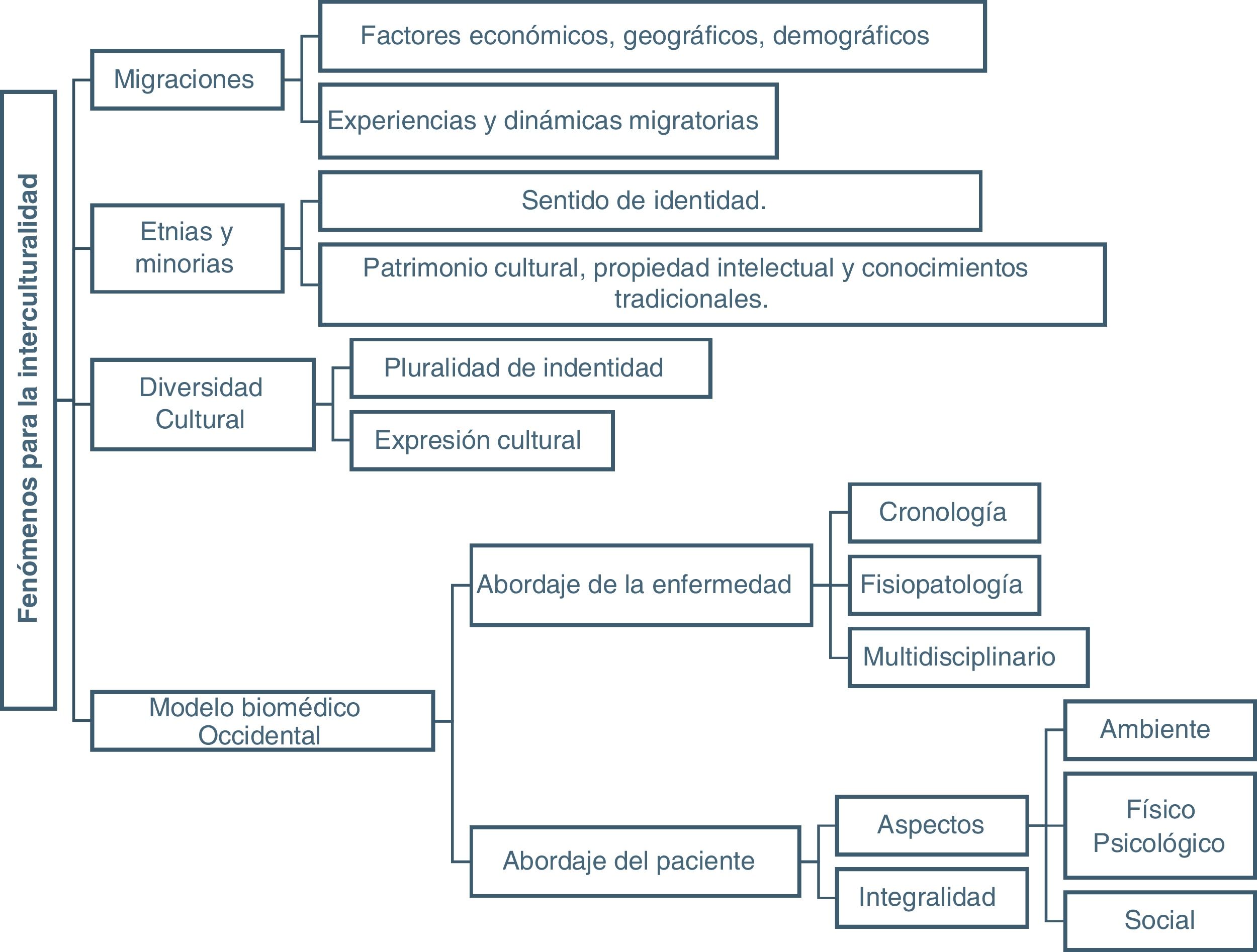 Fenómenos para la interculturalidad

Migraciones

Factores económicos, geográficos, demográficos

Experiencias y dinámicas migratorias

Etnias y minorias

Sentido de identidad.

Patrimonio cultural, propiedad intelectual y conocimientos tradicionales.

Diversidad Cultural

Pluralidad de indentidad

Expresión cultural

Modelo biomédico Occidental

Abordaje de la enfermedad

Cronología

Fisiopatología

Multidisciplinario

Abordaje del paciente

Aspectos

Integralidad

Ambiente

Físico Psicológico

Social